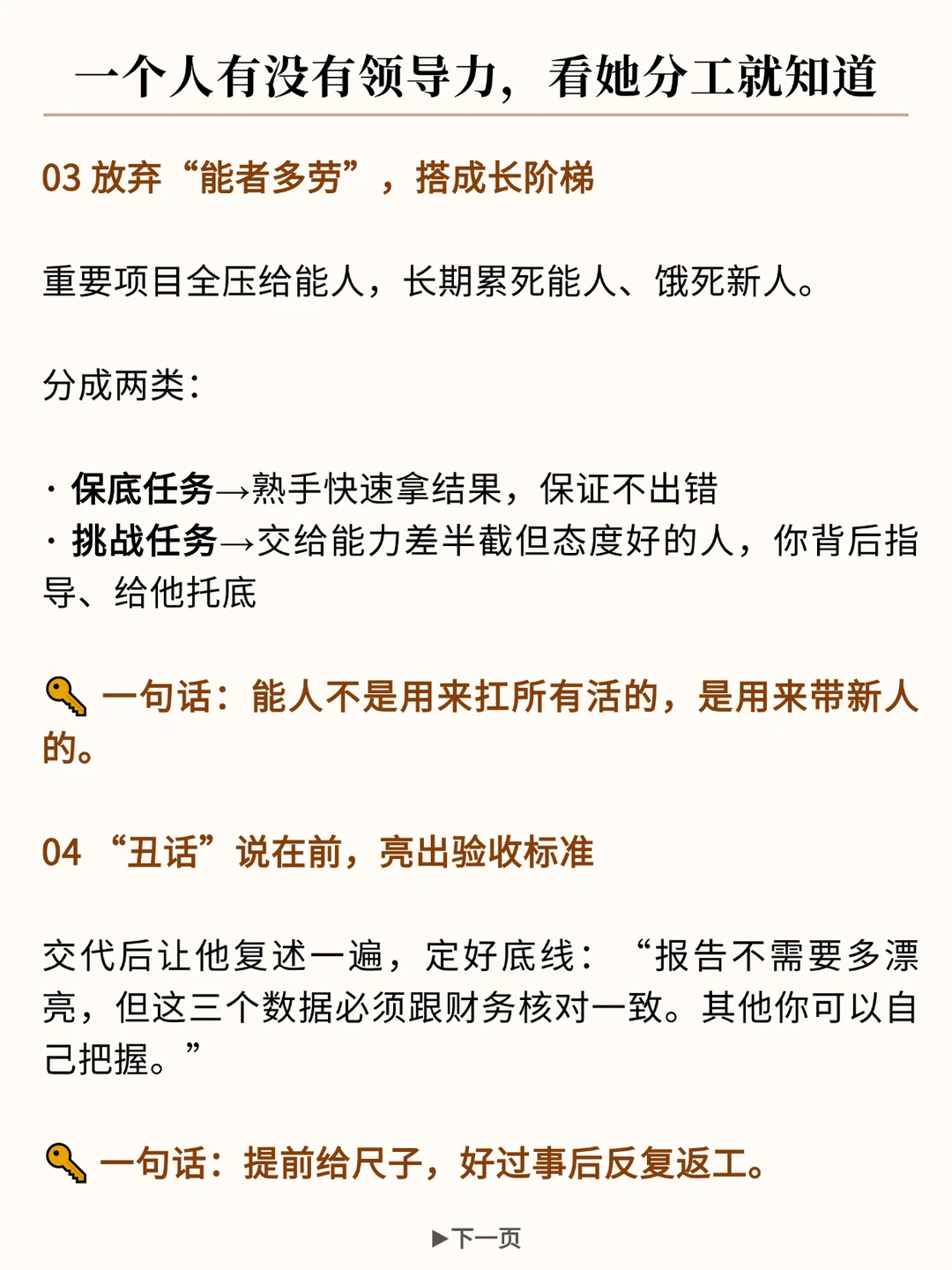 一个人有没有领导力，看她分工就知道

03 放弃“能者多劳”，搭成长阶梯

重要项目全压给能人，长期累死能人、饿死新人。

分成两类：

· 保底任务→熟手快速拿结果，保证不出错
· 挑战任务→交给能力差半截但态度好的人，你背后指导、给他托底

🔑 一句话：能人不是用来扛所有活的，是用来带新人的。

04 “丑话”说在前，亮出验收标准

交代后让他复述一遍，定好底线：“报告不需要多漂亮，但这三个数据必须跟财务核对一致。其他你可以自己把握。”

🔑 一句话：提前给尺子，好过事后反复返工。

▶下一页